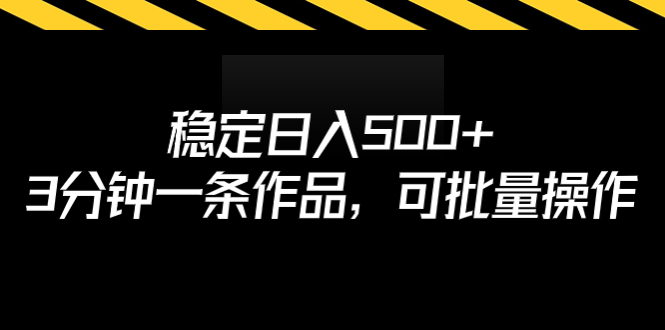 稳定日入500+
3分钟一条作品，可批量操作